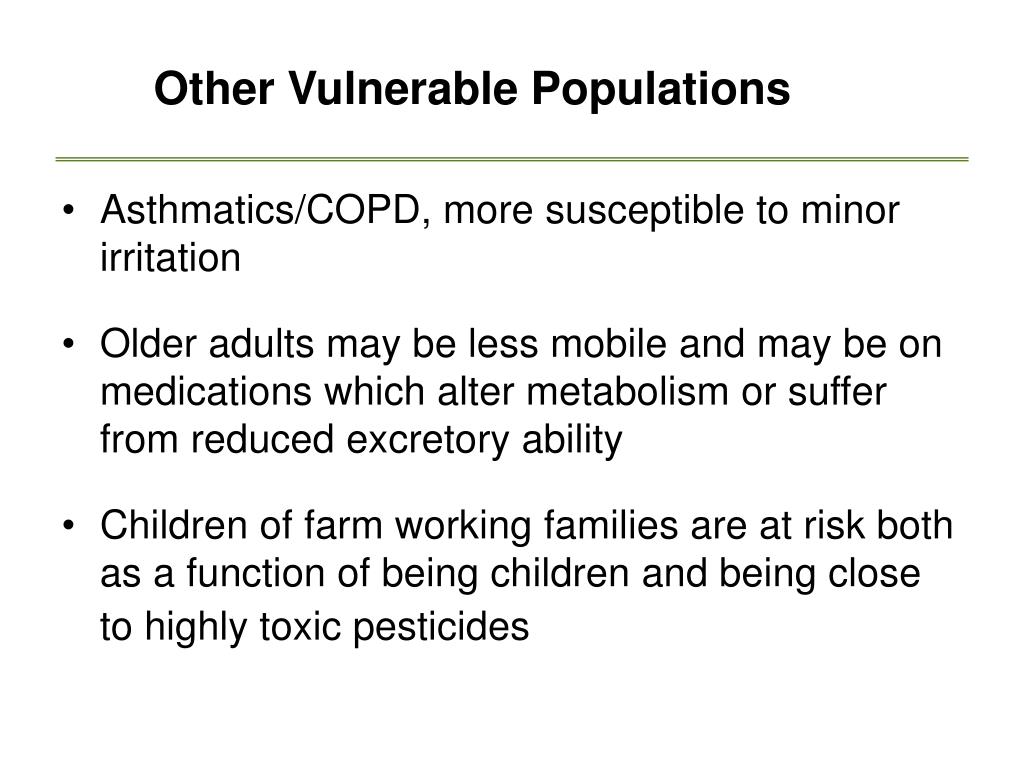 Other Vulnerable Populations

• Asthmatics/COPD, more susceptible to minor irritation

• Older adults may be less mobile and may be on medications which alter metabolism or suffer from reduced excretory ability

• Children of farm working families are at risk both as a function of being children and being close to highly toxic pesticides